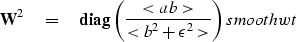 $\mathbf{W}^2 = \mathbf{diag}\left(\frac{<ab>}{<b^2+\epsilon^2>}\right) smoothwt$